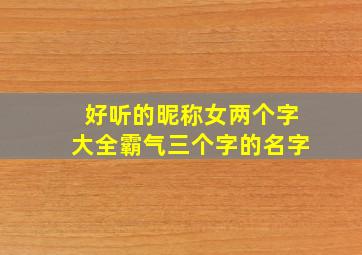 好听的昵称女两个字
大全霸气三个字的名字